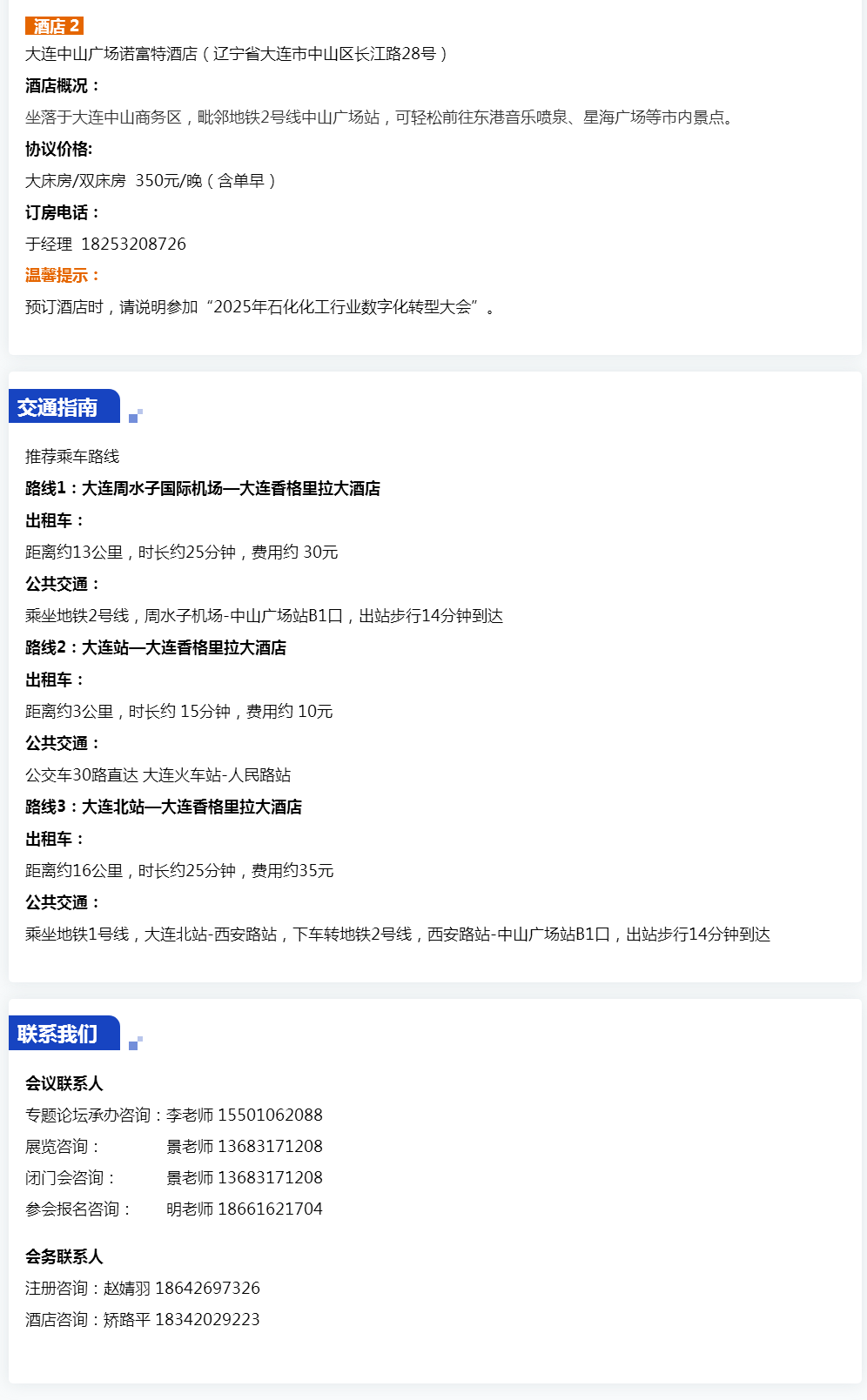 酒店 2
大连中山广场诺富特酒店（辽宁省大连市中山区长江路28号）
酒店概况：
坐落于大连中山商务区，毗邻地铁2号线中山广场站，可轻松前往东港音乐喷泉、星海广场等市内景点。
协议价格:
大床房/双床房 350元/晚（含单早）
订房电话：
于经理 18253208726
温馨提示：
预订酒店时，请说明参加“2025年石化化工行业数字化转型大会”。

交通指南

推荐乘车路线
路线1：大连周水子国际机场—大连香格里拉大酒店
出租车：
距离约13公里，时长约25分钟，费用约 30元
公共交通：
乘坐地铁2号线，周水子机场-中山广场站B1口，出站步行14分钟到达
路线2：大连站—大连香格里拉大酒店
出租车：
距离约3公里，时长约 15分钟，费用约 10元
公共交通：
公交车30路直达 大连火车站-人民路站
路线3：大连北站—大连香格里拉大酒店
出租车：
距离约16公里，时长约25分钟，费用约35元
公共交通：
乘坐地铁1号线，大连北站-西安路站，下车转地铁2号线，西安路站-中山广场站B1口，出站步行14分钟到达

联系我们

会议联系人
专题论坛承办咨询：李老师 15501062088
展览咨询： 景老师 13683171208
闭门会咨询： 景老师 13683171208
参会报名咨询： 明老师 18661621704

会务联系人
注册咨询：赵婧羽 18642697326
酒店咨询：矫路平 18342029223